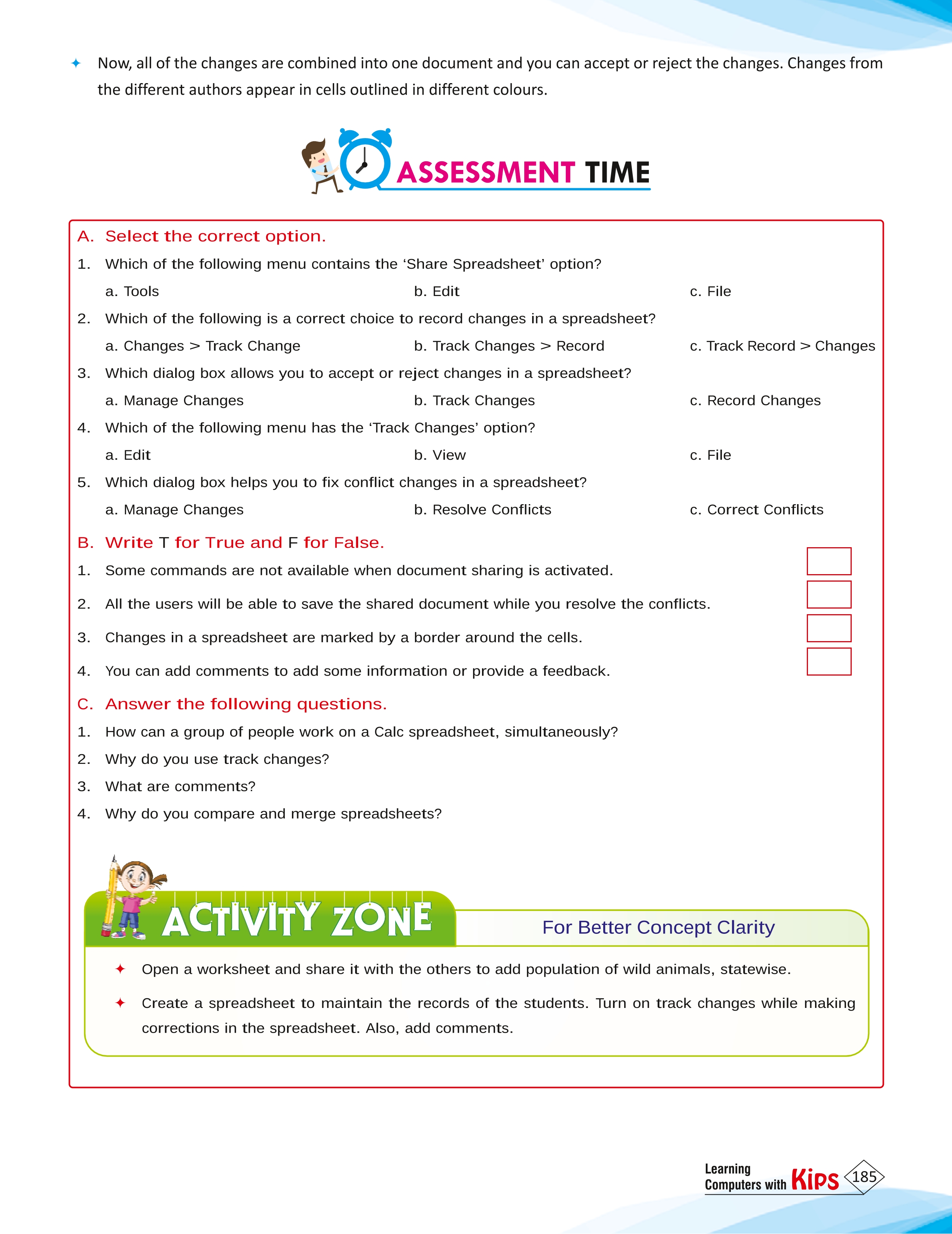 ✦ Now, all of the changes are combined into one document and you can accept or reject the changes. Changes from the different authors appear in cells outlined in different colours.

ASSESSMENT TIME

A. Select the correct option.

1. Which of the following menu contains the 'Share Spreadsheet' option?

a. Tools b. Edit c. File

2. Which of the following is a correct choice to record changes in a spreadsheet?

a. Changes > Track Change b. Track Changes > Record c. Track Record > Changes

3. Which dialog box allows you to accept or reject changes in a spreadsheet?

a. Manage Changes b. Track Changes c. Record Changes

4. Which of the following menu has the 'Track Changes' option?

a. Edit b. View c. File

5. Which dialog box helps you to fix conflict changes in a spreadsheet?

a. Manage Changes b. Resolve Conflicts c. Correct Conflicts

B. Write T for True and F for False.

1. Some commands are not available when document sharing is activated. ☐

2. All the users will be able to save the shared document while you resolve the conflicts. ☐

3. Changes in a spreadsheet are marked by a border around the cells. ☐

4. You can add comments to add some information or provide a feedback. ☐

C. Answer the following questions.

1. How can a group of people work on a Calc spreadsheet, simultaneously?

2. Why do you use track changes?

3. What are comments?

4. Why do you compare and merge spreadsheets?

ACTIVITY ZONE

For Better Concept Clarity

✦ Open a worksheet and share it with the others to add population of wild animals, statewise.

✦ Create a spreadsheet to maintain the records of the students. Turn on track changes while making corrections in the spreadsheet. Also, add comments.

Learning Computers with Kips 185